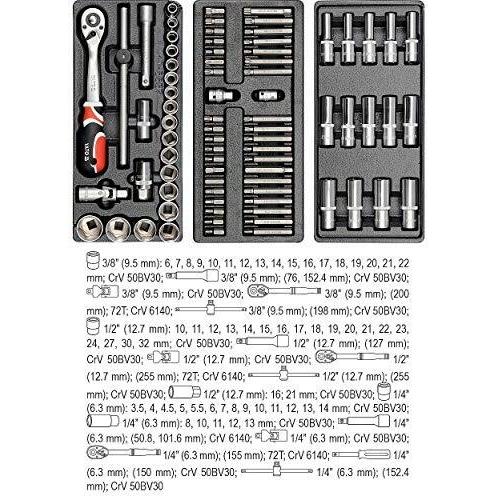 YATO

3/8" (9.5 mm): 6, 7, 8, 9, 10, 11, 12, 13, 14, 15, 16, 17, 18, 19, 20, 21, 22 mm; CrV 50BV30; 3/8" (9.5 mm); (76, 152.4 mm); CrV 50BV30; 3/8" (9.5 mm); CrV 50BV30; 3/8" (9.5 mm); (200 mm); 72T; CrV 6140; 3/8" (9.5 mm); (198 mm); CrV 50BV30; 1/2" (12.7 mm): 10, 11, 12, 13, 14, 15, 16, 17, 18, 19, 20, 21, 22, 23, 24, 27, 30, 32 mm; CrV 50BV30; 1/2" (12.7 mm); (127 mm); CrV 50BV30; 1/2" (12.7 mm); CrV 50BV30; 1/2" (12.7 mm); (255 mm); 72T; CrV 6140; 1/2" (12.7 mm); (255 mm); CrV 50BV30; 1/2" (12.7 mm): 16; 21 mm; CrV 50BV30; 1/4" (6.3 mm): 3.5, 4, 4.5, 5, 5.5, 6, 7, 8, 9, 10, 11, 12, 13, 14 mm; CrV 50BV30; 1/4" (6.3 mm): 8, 10, 11, 12, 13 mm; CrV 50BV30; 1/4" (6.3 mm); (50.8, 101.6 mm); CrV 6140; 1/4" (6.3 mm); CrV 50BV30; 1/4" (6.3 mm); (155 mm); 72T; CrV 6140; 1/4" (6.3 mm); (150 mm); CrV 50BV30; 1/4" (6.3 mm); (152.4 mm); CrV 50BV30